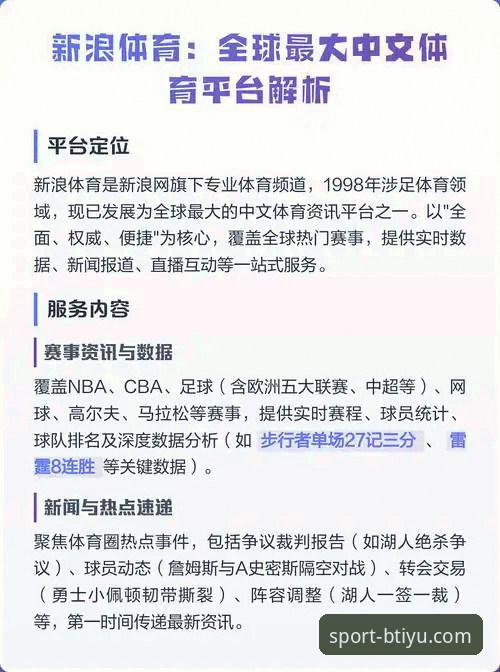 新浪体育：全球最大中文体育平台解析

平台定位

新浪体育是新浪网旗下专业体育频道，1998年涉足体育领域，现已发展为全球最大的中文体育资讯平台之一。以"全面、权威、便捷"为核心，覆盖全球热门赛事，提供实时数据、新闻报道、直播互动等一站式服务。

服务内容

赛事资讯与数据

覆盖NBA、CBA、足球（含欧洲五大联赛、中超等）、网球、高尔夫、马拉松等赛事，提供实时赛程、球员统计、球队排名及深度数据分析（如 步行者单场27记三分 、 雷霆8连胜 等关键数据）。

新闻与热点速递

聚焦体育圈热点事件，包括争议裁判报告（如湖人绝杀争议）、球员动态（詹姆斯与A史密斯隔空对战）、转会交易（勇士小佩顿韧带撕裂）、阵容调整（湖人一签一裁）等，第一时间传递最新资讯。

sport-btiyu.com